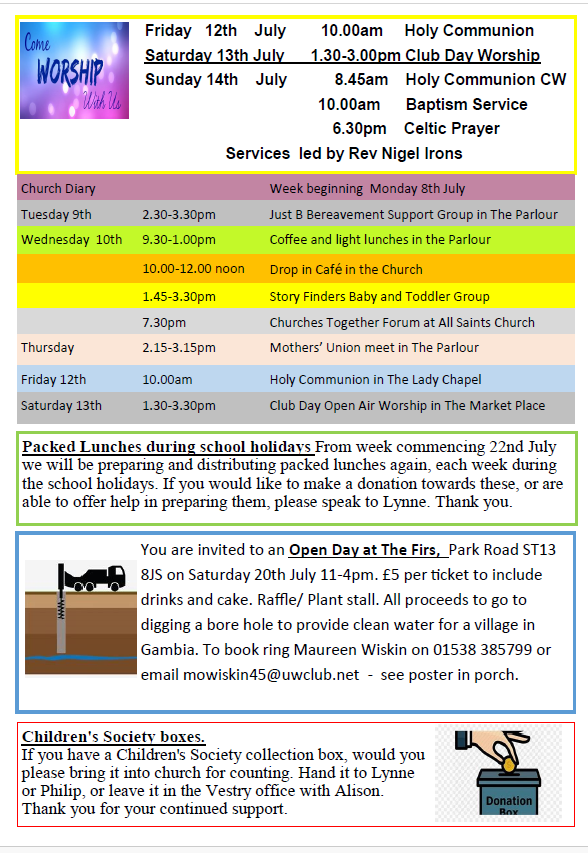 Come WORSHIP With Us

Friday 12th July 10.00am Holy Communion
Saturday 13th July 1.30-3.00pm Club Day Worship
Sunday 14th July 8.45am Holy Communion CW
10.00am Baptism Service
6.30pm Celtic Prayer
Services led by Rev Nigel Irons

| Church Diary | | Week beginning Monday 8th July |
|---|---|---|
| Tuesday 9th | 2.30-3.30pm | Just B Bereavement Support Group in The Parlour |
| Wednesday 10th | 9.30-1.00pm | Coffee and light lunches in the Parlour |
| | 10.00-12.00 noon | Drop in Café in the Church |
| | 1.45-3.30pm | Story Finders Baby and Toddler Group |
| | 7.30pm | Churches Together Forum at All Saints Church |
| Thursday | 2.15-3.15pm | Mothers' Union meet in The Parlour |
| Friday 12th | 10.00am | Holy Communion in The Lady Chapel |
| Saturday 13th | 1.30-3.30pm | Club Day Open Air Worship in The Market Place |

Packed Lunches during school holidays From week commencing 22nd July we will be preparing and distributing packed lunches again, each week during the school holidays. If you would like to make a donation towards these, or are able to offer help in preparing them, please speak to Lynne. Thank you.

You are invited to an Open Day at The Firs, Park Road ST13 8JS on Saturday 20th July 11-4pm. £5 per ticket to include drinks and cake. Raffle/ Plant stall. All proceeds to go to digging a bore hole to provide clean water for a village in Gambia. To book ring Maureen Wiskin on 01538 385799 or email mowiskin45@uwclub.net - see poster in porch.

Children's Society boxes.
If you have a Children's Society collection box, would you please bring it into church for counting. Hand it to Lynne or Philip, or leave it in the Vestry office with Alison. Thank you for your continued support.

Donation Box